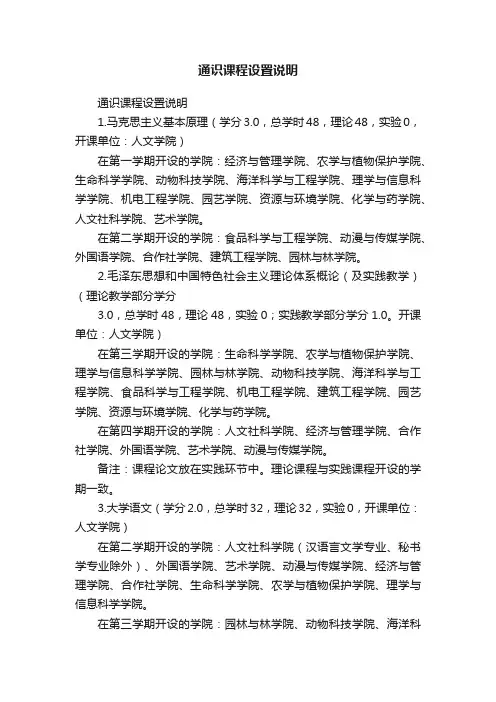 通识课程设置说明

通识课程设置说明

1.马克思主义基本原理（学分 3.0，总学时 48，理论 48，实验 0，开课单位：人文学院）

在第一学期开设的学院：经济与管理学院、农学与植物保护学院、生命科学学院、动物科技学院、海洋科学与工程学院、理学与信息科学学院、机电工程学院、园艺学院、资源与环境学院、化学与药学院、人文社科学院、艺术学院。

在第二学期开设的学院：食品科学与工程学院、动漫与传媒学院、外国语学院、合作社学院、建筑工程学院、园林与林学院。

2.毛泽东思想和中国特色社会主义理论体系概论（及实践教学）（理论教学部分学分

3.0，总学时 48，理论 48，实验 0；实践教学部分学分 1.0。开课单位：人文学院）

在第三学期开设的学院：生命科学学院、农学与植物保护学院、理学与信息科学学院、园林与林学院、动物科技学院、海洋科学与工程学院、食品科学与工程学院、机电工程学院、建筑工程学院、园艺学院、资源与环境学院、化学与药学院。

在第四学期开设的学院：人文社科学院、经济与管理学院、合作社学院、外国语学院、艺术学院、动漫与传媒学院。

备注：课程论文放在实践环节中。理论课程与实践课程开设的学期一致。

3.大学语文（学分 2.0，总学时 32，理论 32，实验 0，开课单位：人文学院）

在第二学期开设的学院：人文社科学院（汉语言文学专业、秘书学专业除外）、外国语学院、艺术学院、动漫与传媒学院、经济与管理学院、合作社学院、生命科学学院、农学与植物保护学院、理学与信息科学学院。

在第三学期开设的学院：园林与林学院、动物科技学院、海洋科